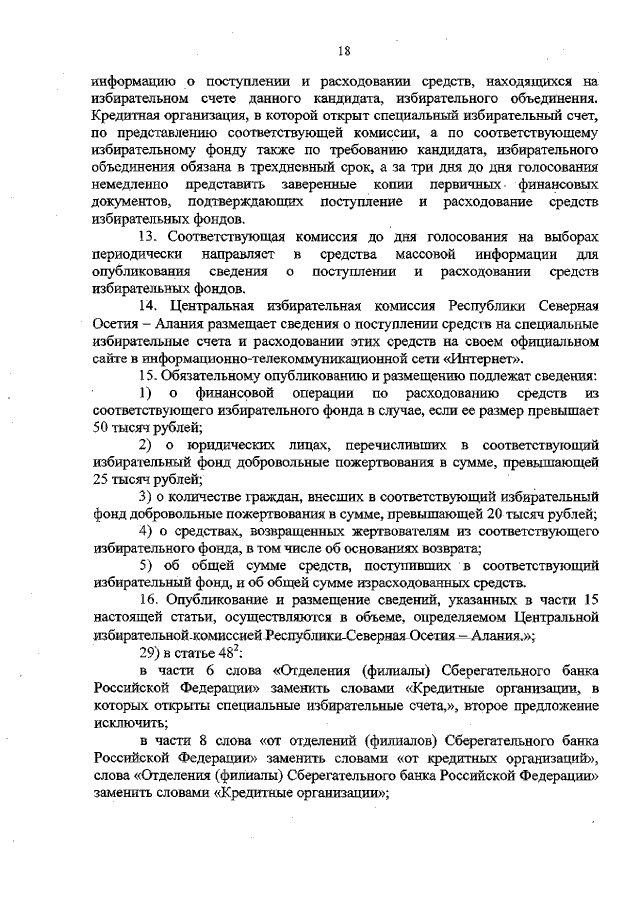 18

информацию о поступлении и расходовании средств, находящихся на избирательном счете данного кандидата, избирательного объединения. Кредитная организация, в которой открыт специальный избирательный счет, по представлению соответствующей комиссии, а по соответствующему избирательному фонду также по требованию кандидата, избирательного объединения обязана в трехдневный срок, а за три дня до дня голосования немедленно представить заверенные копии первичных финансовых документов, подтверждающих поступление и расходование средств избирательных фондов.

13. Соответствующая комиссия до дня голосования на выборах периодически направляет в средства массовой информации для опубликования сведения о поступлении и расходовании средств избирательных фондов.

14. Центральная избирательная комиссия Республики Северная Осетия – Алания размещает сведения о поступлении средств на специальные избирательные счета и расходовании этих средств на своем официальном сайте в информационно-телекоммуникационной сети «Интернет».

15. Обязательному опубликованию и размещению подлежат сведения:

1) о финансовой операции по расходованию средств из соответствующего избирательного фонда в случае, если ее размер превышает 50 тысяч рублей;

2) о юридических лицах, перечисливших в соответствующий избирательный фонд добровольные пожертвования в сумме, превышающей 25 тысяч рублей;

3) о количестве граждан, внесших в соответствующий избирательный фонд добровольные пожертвования в сумме, превышающей 20 тысяч рублей;

4) о средствах, возвращенных жертвователям из соответствующего избирательного фонда, в том числе об основаниях возврата;

5) об общей сумме средств, поступивших в соответствующий избирательный фонд, и об общей сумме израсходованных средств.

16. Опубликование и размещение сведений, указанных в части 15 настоящей статьи, осуществляются в объеме, определяемом Центральной избирательной комиссией Республики Северная Осетия – Алания.»;

29) в статье $48^2$:

в части 6 слова «Отделения (филиалы) Сберегательного банка Российской Федерации» заменить словами «Кредитные организации, в которых открыты специальные избирательные счета,», второе предложение исключить;

в части 8 слова «от отделений (филиалов) Сберегательного банка Российской Федерации» заменить словами «от кредитных организаций», слова «Отделения (филиалы) Сберегательного банка Российской Федерации» заменить словами «Кредитные организации»;